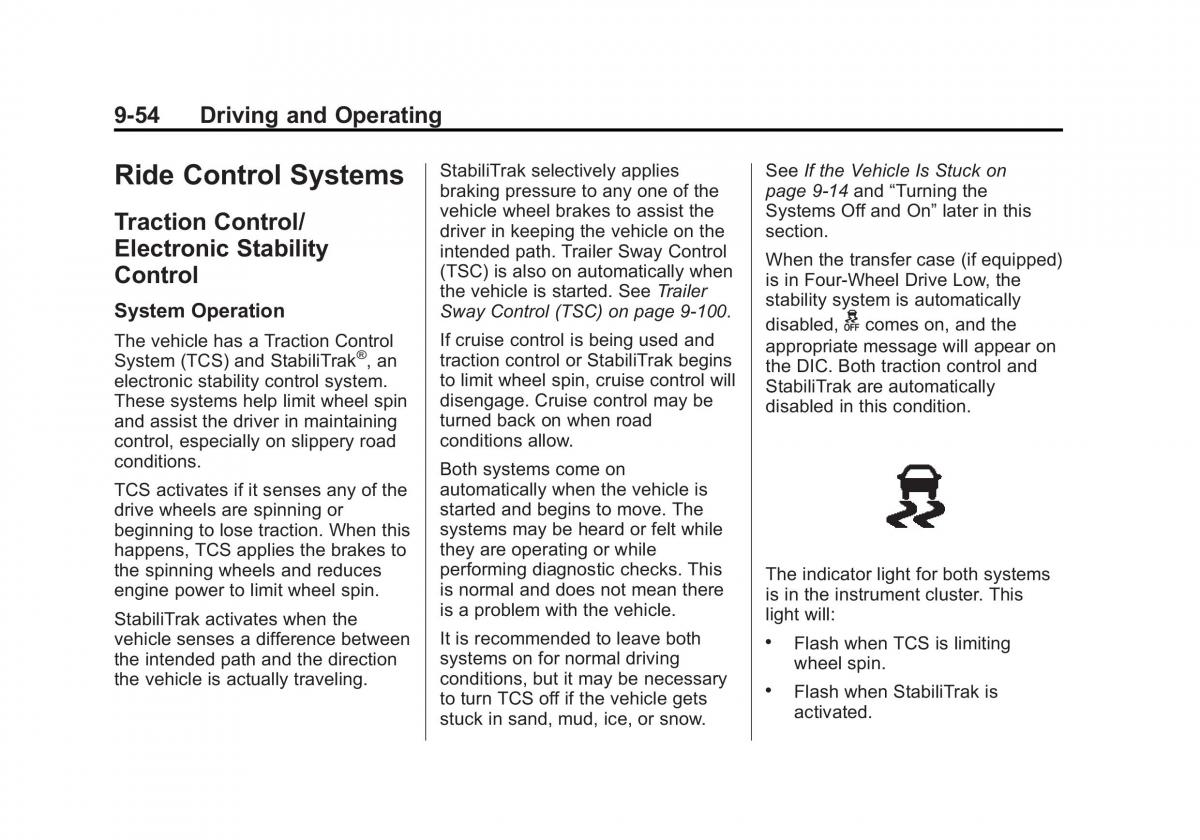 9-54 Driving and Operating

Ride Control Systems

Traction Control/ Electronic Stability Control

System Operation

The vehicle has a Traction Control System (TCS) and StabiliTrak®, an electronic stability control system. These systems help limit wheel spin and assist the driver in maintaining control, especially on slippery road conditions.

TCS activates if it senses any of the drive wheels are spinning or beginning to lose traction. When this happens, TCS applies the brakes to the spinning wheels and reduces engine power to limit wheel spin.

StabiliTrak activates when the vehicle senses a difference between the intended path and the direction the vehicle is actually traveling.

StabiliTrak selectively applies braking pressure to any one of the vehicle wheel brakes to assist the driver in keeping the vehicle on the intended path. Trailer Sway Control (TSC) is also on automatically when the vehicle is started. See Trailer Sway Control (TSC) on page 9-100.

If cruise control is being used and traction control or StabiliTrak begins to limit wheel spin, cruise control will disengage. Cruise control may be turned back on when road conditions allow.

Both systems come on automatically when the vehicle is started and begins to move. The systems may be heard or felt while they are operating or while performing diagnostic checks. This is normal and does not mean there is a problem with the vehicle.

It is recommended to leave both systems on for normal driving conditions, but it may be necessary to turn TCS off if the vehicle gets stuck in sand, mud, ice, or snow.

See If the Vehicle Is Stuck on page 9-14 and “Turning the Systems Off and On” later in this section.

When the transfer case (if equipped) is in Four-Wheel Drive Low, the stability system is automatically disabled, OFF comes on, and the appropriate message will appear on the DIC. Both traction control and StabiliTrak are automatically disabled in this condition.

The indicator light for both systems is in the instrument cluster. This light will:

• Flash when TCS is limiting wheel spin.

• Flash when StabiliTrak is activated.